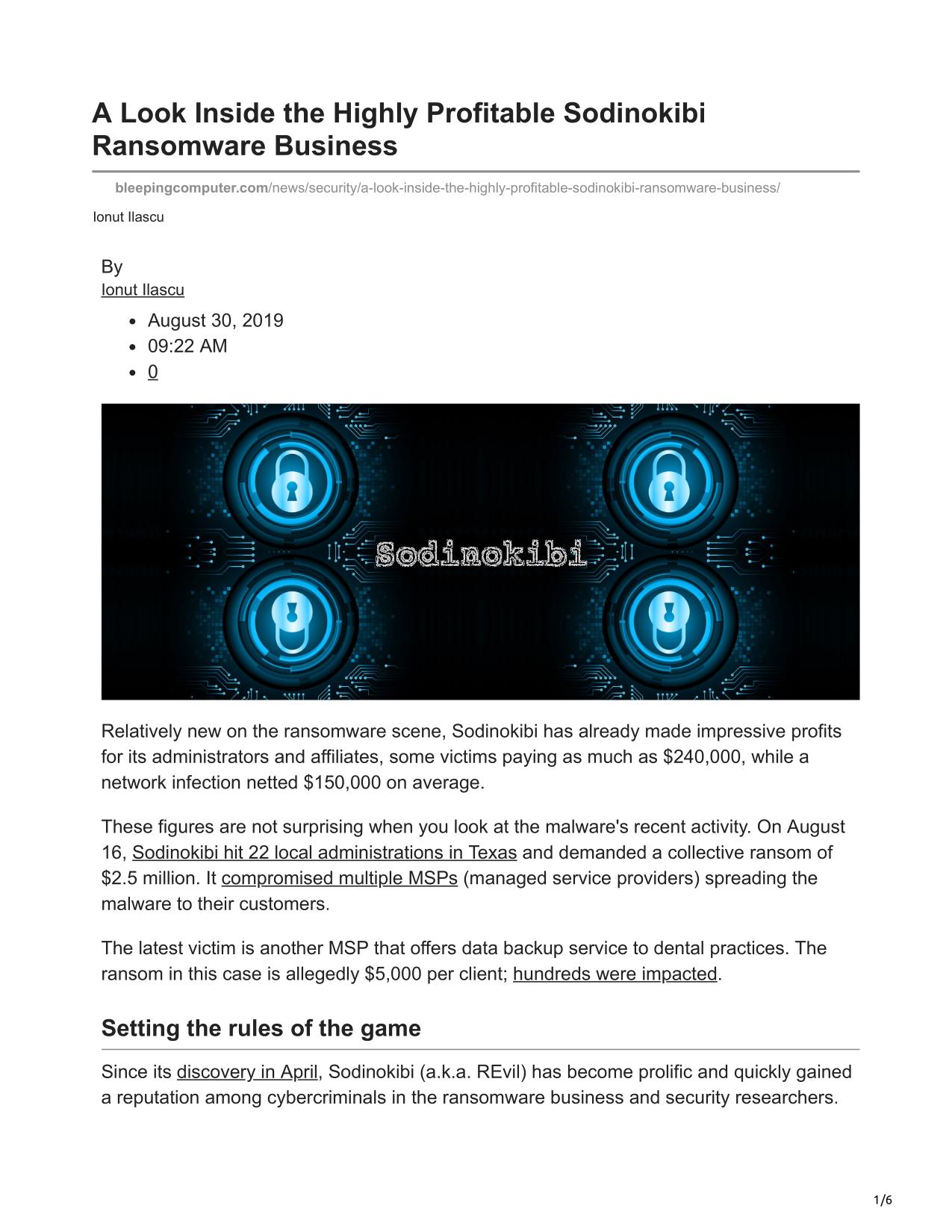 A Look Inside the Highly Profitable Sodinokibi Ransomware Business

bleepingcomputer.com/news/security/a-look-inside-the-highly-profitable-sodinokibi-ransomware-business/

Ionut Ilascu

By
Ionut Ilascu

- August 30, 2019
- 09:22 AM
- 0

Sodinokibi

Relatively new on the ransomware scene, Sodinokibi has already made impressive profits for its administrators and affiliates, some victims paying as much as $240,000, while a network infection netted $150,000 on average.

These figures are not surprising when you look at the malware's recent activity. On August 16, Sodinokibi hit 22 local administrations in Texas and demanded a collective ransom of $2.5 million. It compromised multiple MSPs (managed service providers) spreading the malware to their customers.

The latest victim is another MSP that offers data backup service to dental practices. The ransom in this case is allegedly $5,000 per client; hundreds were impacted.

Setting the rules of the game

Since its discovery in April, Sodinokibi (a.k.a. REvil) has become prolific and quickly gained a reputation among cybercriminals in the ransomware business and security researchers.

1/6